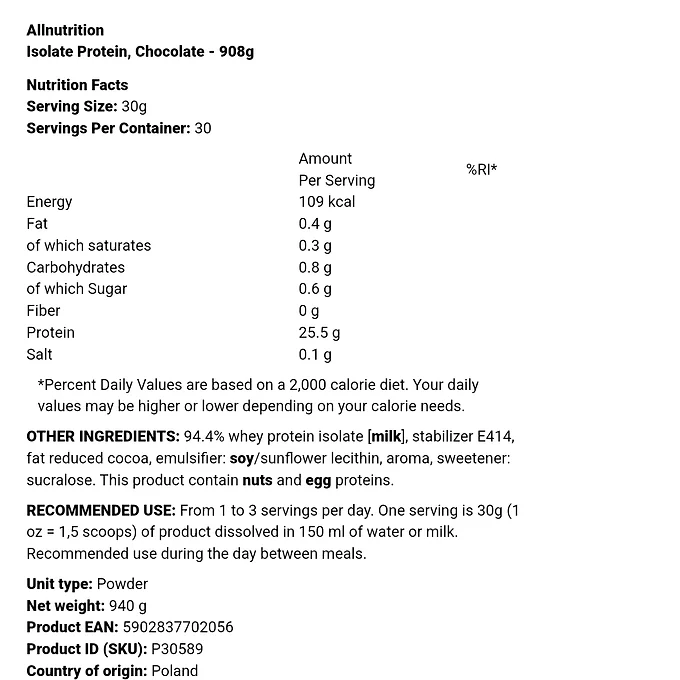 Allnutrition
Isolate Protein, Chocolate - 908g

Nutrition Facts
Serving Size: 30g
Servings Per Container: 30

| | Amount Per Serving | %RI* |
|---|---|---|
| Energy | 109 kcal | |
| Fat | 0.4 g | |
| of which saturates | 0.3 g | |
| Carbohydrates | 0.8 g | |
| of which Sugar | 0.6 g | |
| Fiber | 0 g | |
| Protein | 25.5 g | |
| Salt | 0.1 g | |

*Percent Daily Values are based on a 2,000 calorie diet. Your daily values may be higher or lower depending on your calorie needs.

OTHER INGREDIENTS: 94.4% whey protein isolate [milk], stabilizer E414, fat reduced cocoa, emulsifier: soy/sunflower lecithin, aroma, sweetener: sucralose. This product contain nuts and egg proteins.

RECOMMENDED USE: From 1 to 3 servings per day. One serving is 30g (1 oz = 1,5 scoops) of product dissolved in 150 ml of water or milk. Recommended use during the day between meals.

Unit type: Powder
Net weight: 940 g
Product EAN: 5902837702056
Product ID (SKU): P30589
Country of origin: Poland